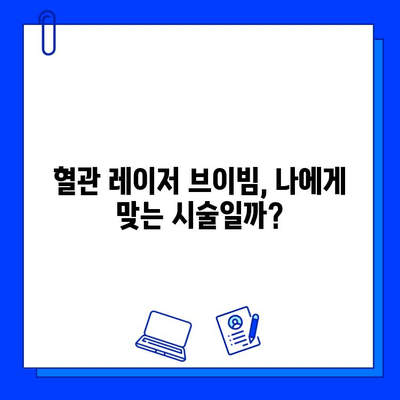 혈관 레이저 브이빔, 나에게 맞는 시술일까?